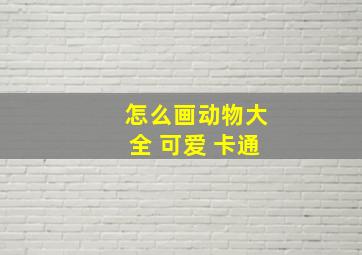 怎么画动物大全 可爱 卡通